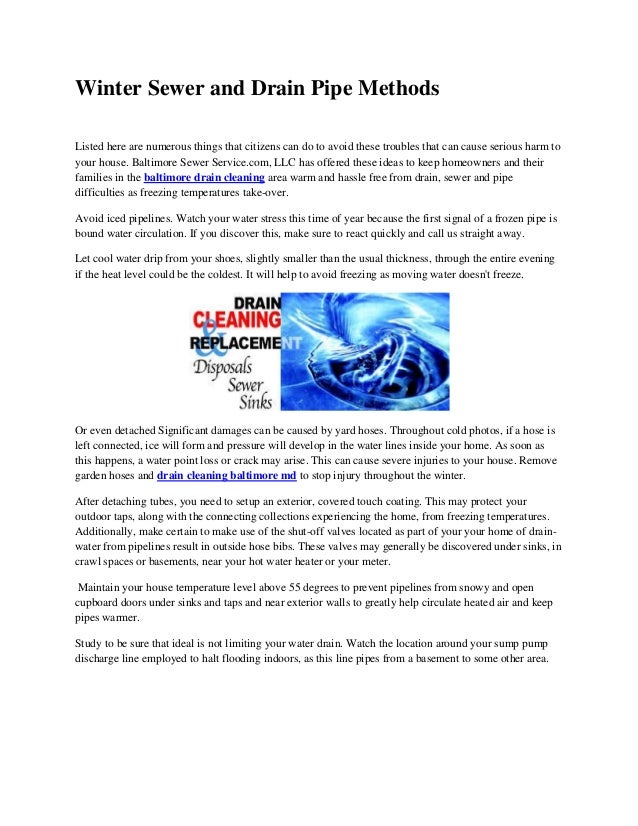 Winter Sewer and Drain Pipe Methods

Listed here are numerous things that citizens can do to avoid these troubles that can cause serious harm to your house. Baltimore Sewer Service.com, LLC has offered these ideas to keep homeowners and their families in the baltimore drain cleaning area warm and hassle free from drain, sewer and pipe difficulties as freezing temperatures take-over.

Avoid iced pipelines. Watch your water stress this time of year because the first signal of a frozen pipe is bound water circulation. If you discover this, make sure to react quickly and call us straight away.

Let cool water drip from your shoes, slightly smaller than the usual thickness, through the entire evening if the heat level could be the coldest. It will help to avoid freezing as moving water doesn't freeze.

DRAIN CLEANING & REPLACEMENT Disposals Sewer Sinks

Or even detached Significant damages can be caused by yard hoses. Throughout cold photos, if a hose is left connected, ice will form and pressure will develop in the water lines inside your home. As soon as this happens, a water point loss or crack may arise. This can cause severe injuries to your house. Remove garden hoses and drain cleaning baltimore md to stop injury throughout the winter.

After detaching tubes, you need to setup an exterior, covered touch coating. This may protect your outdoor taps, along with the connecting collections experiencing the home, from freezing temperatures. Additionally, make certain to make use of the shut-off valves located as part of your your home of drain-water from pipelines result in outside hose bibs. These valves may generally be discovered under sinks, in crawl spaces or basements, near your hot water heater or your meter.

Maintain your house temperature level above 55 degrees to prevent pipelines from snowy and open cupboard doors under sinks and taps and near exterior walls to greatly help circulate heated air and keep pipes warmer.

Study to be sure that ideal is not limiting your water drain. Watch the location around your sump pump discharge line employed to halt flooding indoors, as this line pipes from a basement to some other area.